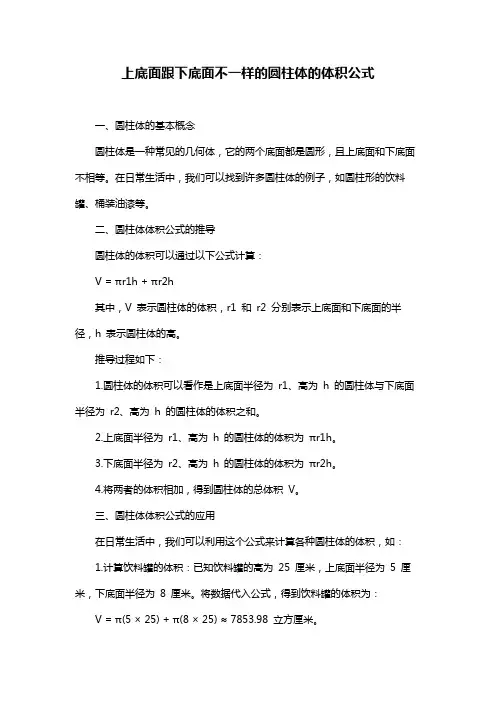 上底面跟下底面不一样的圆柱体的体积公式

一、圆柱体的基本概念

圆柱体是一种常见的几何体，它的两个底面都是圆形，且上底面和下底面不相等。在日常生活中，我们可以找到许多圆柱体的例子，如圆柱形的饮料罐、桶装油漆等。

二、圆柱体体积公式的推导

圆柱体的体积可以通过以下公式计算：

V = πr1h + πr2h

其中，V 表示圆柱体的体积，r1 和 r2 分别表示上底面和下底面的半径，h 表示圆柱体的高。

推导过程如下：

1.圆柱体的体积可以看作是上底面半径为 r1、高为 h 的圆柱体与下底面半径为 r2、高为 h 的圆柱体的体积之和。

2.上底面半径为 r1、高为 h 的圆柱体的体积为 πr1h。

3.下底面半径为 r2、高为 h 的圆柱体的体积为 πr2h。

4.将两者的体积相加，得到圆柱体的总体积 V。

三、圆柱体体积公式的应用

在日常生活中，我们可以利用这个公式来计算各种圆柱体的体积，如：

1.计算饮料罐的体积：已知饮料罐的高为 25 厘米，上底面半径为 5 厘米，下底面半径为 8 厘米。将数据代入公式，得到饮料罐的体积为：

V = π(5 × 25) + π(8 × 25) ≈ 7853.98 立方厘米。